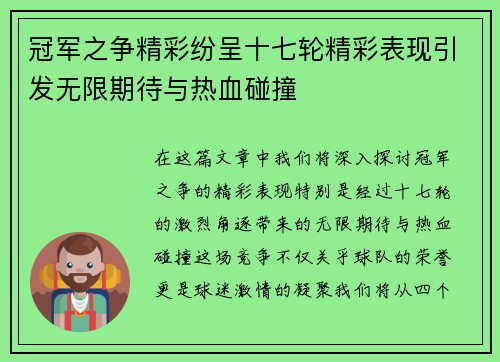 冠军之争精彩纷呈十七轮精彩表现引发无限期待与热血碰撞

在这篇文章中我们将深入探讨冠军之争的精彩表现特别是经过十七轮的激烈角逐带来的无限期待与热血碰撞这场竞争不仅关乎球队的荣誉更是球迷激情的凝聚我们将从四个